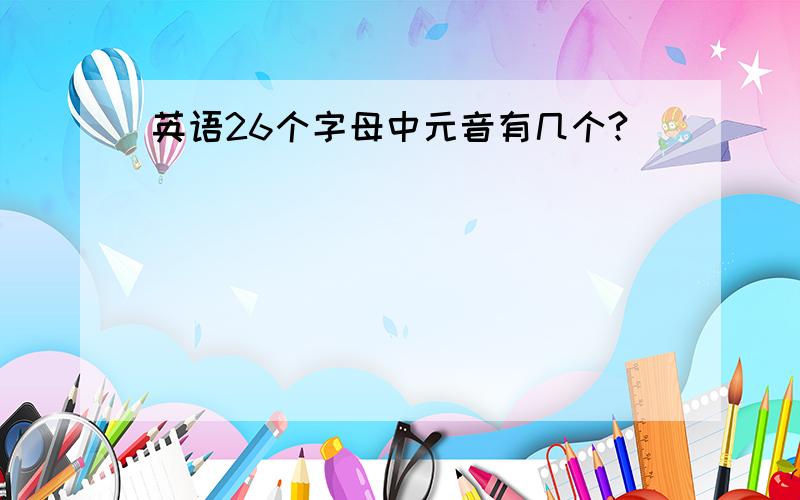 英语26个字母中元音有几个?